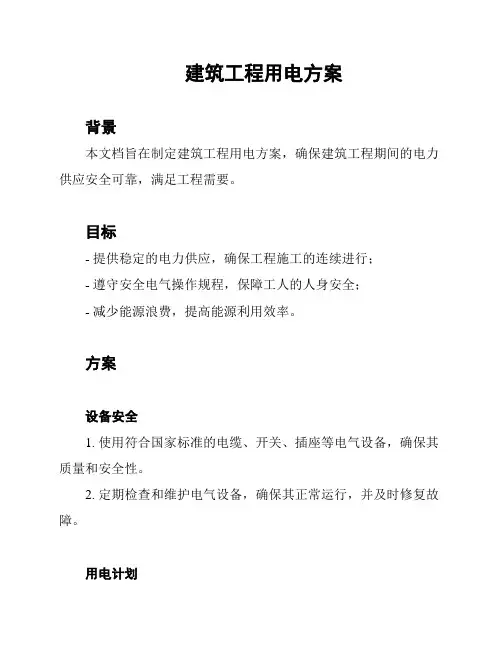 建筑工程用电方案

背景

本文档旨在制定建筑工程用电方案，确保建筑工程期间的电力供应安全可靠，满足工程需要。

目标

- 提供稳定的电力供应，确保工程施工的连续进行；

- 遵守安全电气操作规程，保障工人的人身安全；

- 减少能源浪费，提高能源利用效率。

方案

设备安全

1. 使用符合国家标准的电缆、开关、插座等电气设备，确保其质量和安全性。

2. 定期检查和维护电气设备，确保其正常运行，并及时修复故障。

用电计划